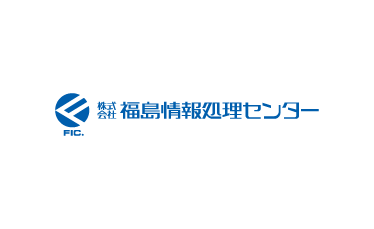 FIC.

株式会社 福島情報処理センター